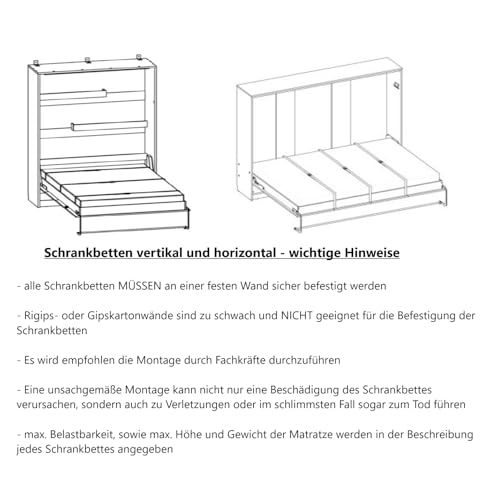 Schrankbetten vertikal und horizontal - wichtige Hinweise

- alle Schrankbetten MÜSSEN an einer festen Wand sicher befestigt werden

- Rigips- oder Gipskartonwände sind zu schwach und NICHT geeignet für die Befestigung der Schrankbetten

- Es wird empfohlen die Montage durch Fachkräfte durchzuführen

- Eine unsachgemäße Montage kann nicht nur eine Beschädigung des Schrankbettes verursachen, sondern auch zu Verletzungen oder im schlimmsten Fall sogar zum Tod führen

- max. Belastbarkeit, sowie max. Höhe und Gewicht der Matratze werden in der Beschreibung jedes Schrankbettes angegeben